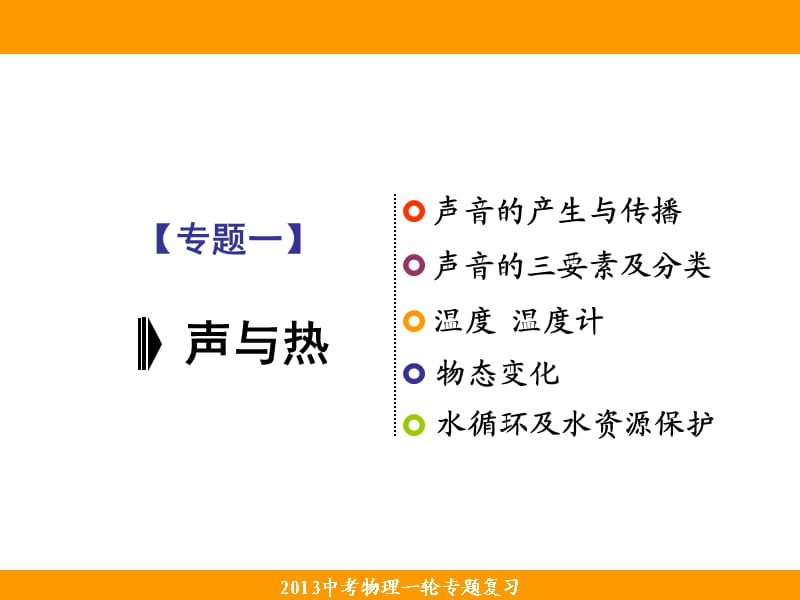 【专题一】

声与热

声音的产生与传播

声音的三要素及分类

温度 温度计

物态变化

水循环及水资源保护

2013中考物理一轮专题复习